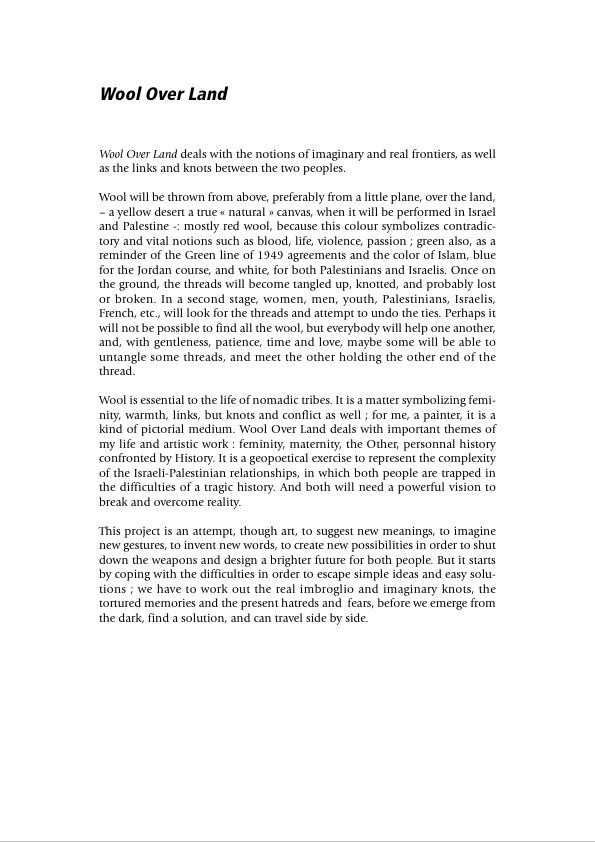 Wool Over Land

Wool Over Land deals with the notions of imaginary and real frontiers, as well as the links and knots between the two peoples.

Wool will be thrown from above, preferably from a little plane, over the land, – a yellow desert a true « natural » canvas, when it will be performed in Israel and Palestine -: mostly red wool, because this colour symbolizes contradictory and vital notions such as blood, life, violence, passion ; green also, as a reminder of the Green line of 1949 agreements and the color of Islam, blue for the Jordan course, and white, for both Palestinians and Israelis. Once on the ground, the threads will become tangled up, knotted, and probably lost or broken. In a second stage, women, men, youth, Palestinians, Israelis, French, etc., will look for the threads and attempt to undo the ties. Perhaps it will not be possible to find all the wool, but everybody will help one another, and, with gentleness, patience, time and love, maybe some will be able to untangle some threads, and meet the other holding the other end of the thread.

Wool is essential to the life of nomadic tribes. It is a matter symbolizing feminity, warmth, links, but knots and conflict as well ; for me, a painter, it is a kind of pictorial medium. Wool Over Land deals with important themes of my life and artistic work : feminity, maternity, the Other, personnal history confronted by History. It is a geopoetical exercise to represent the complexity of the Israeli-Palestinian relationships, in which both people are trapped in the difficulties of a tragic history. And both will need a powerful vision to break and overcome reality.

This project is an attempt, though art, to suggest new meanings, to imagine new gestures, to invent new words, to create new possibilities in order to shut down the weapons and design a brighter future for both people. But it starts by coping with the difficulties in order to escape simple ideas and easy solutions ; we have to work out the real imbroglio and imaginary knots, the tortured memories and the present hatreds and fears, before we emerge from the dark, find a solution, and can travel side by side.